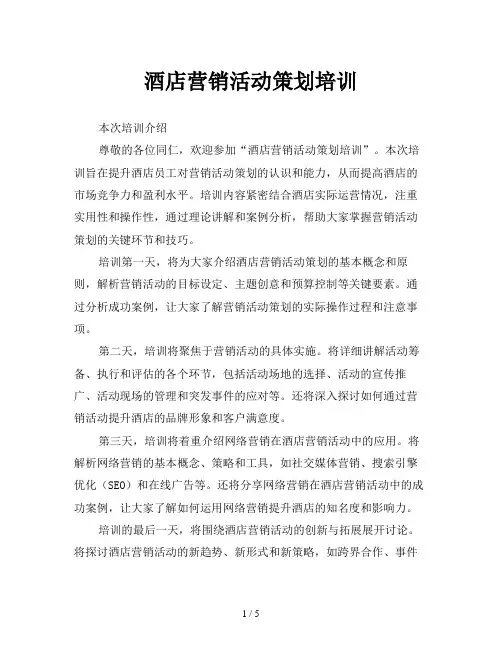 酒店营销活动策划培训

本次培训介绍

尊敬的各位同仁，欢迎参加“酒店营销活动策划培训”。本次培训旨在提升酒店员工对营销活动策划的认识和能力，从而提高酒店的市场竞争力和盈利水平。培训内容紧密结合酒店实际运营情况，注重实用性和操作性，通过理论讲解和案例分析，帮助大家掌握营销活动策划的关键环节和技巧。

培训第一天，将为大家介绍酒店营销活动策划的基本概念和原则，解析营销活动的目标设定、主题创意和预算控制等关键要素。通过分析成功案例，让大家了解营销活动策划的实际操作过程和注意事项。

第二天，培训将聚焦于营销活动的具体实施。将详细讲解活动筹备、执行和评估的各个环节，包括活动场地的选择、活动的宣传推广、活动现场的管理和突发事件的应对等。还将深入探讨如何通过营销活动提升酒店的品牌形象和客户满意度。

第三天，培训将着重介绍网络营销在酒店营销活动中的应用。将解析网络营销的基本概念、策略和工具，如社交媒体营销、搜索引擎优化（SEO）和在线广告等。还将分享网络营销在酒店营销活动中的成功案例，让大家了解如何运用网络营销提升酒店的知名度和影响力。

培训的最后一天，将围绕酒店营销活动的创新与拓展展开讨论。将探讨酒店营销活动的新趋势、新形式和新策略，如跨界合作、事件

1 / 5